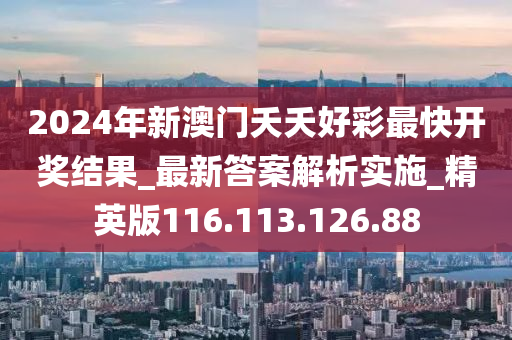 2024年新澳门天天好彩最快开奖结果_最新答案解析实施_精英版116.113.126.88